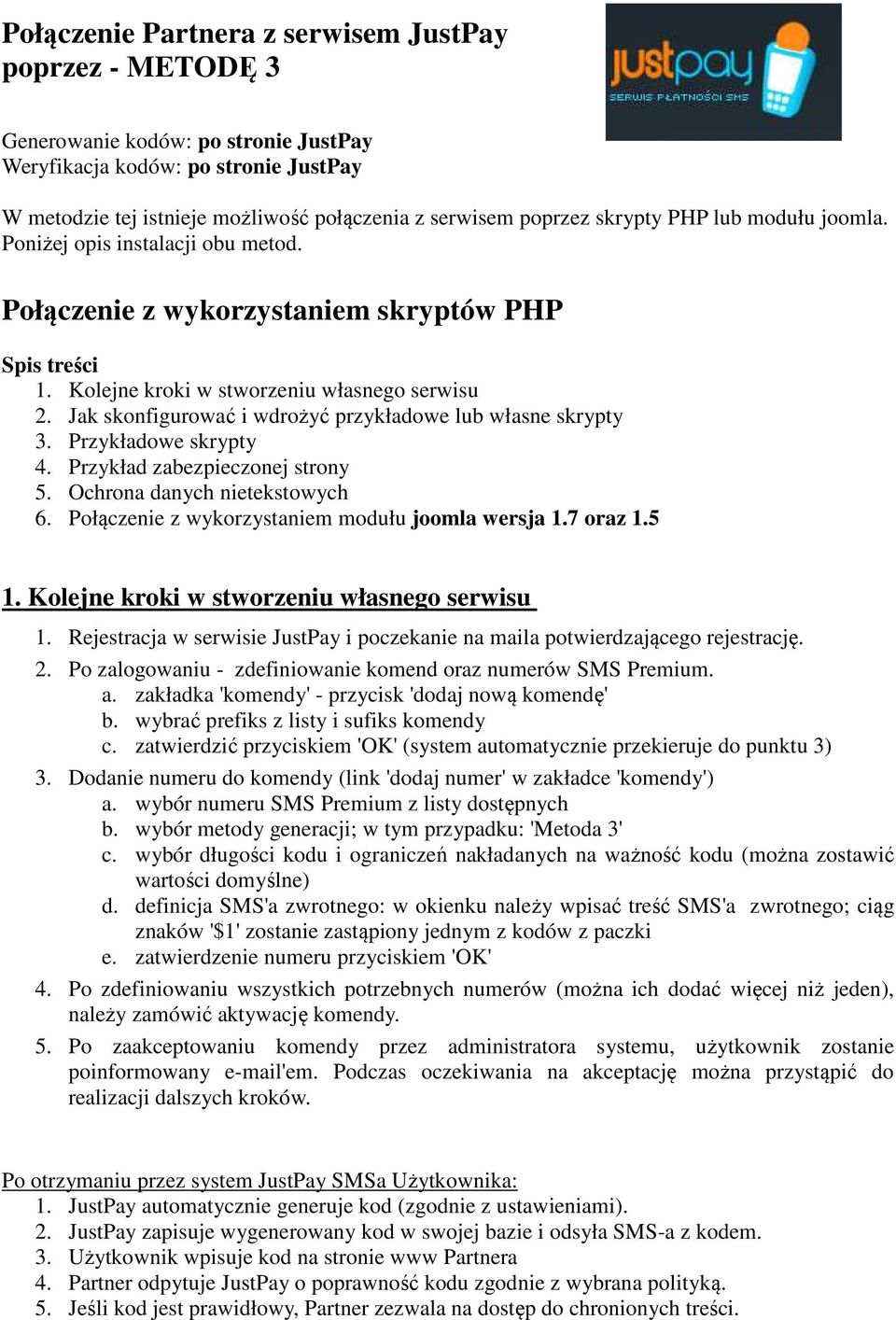 Połączenie Partnera z serwisem JustPay poprzez - METODĘ 3

justpay
SERWIS PŁATNOŚCI SMS

Generowanie kodów: po stronie JustPay
Weryfikacja kodów: po stronie JustPay

W metodzie tej istnieje możliwość połączenia z serwisem poprzez skrypty PHP lub modułu joomla. Poniżej opis instalacji obu metod.

Połączenie z wykorzystaniem skryptów PHP

Spis treści
1. Kolejne kroki w stworzeniu własnego serwisu
2. Jak skonfigurować i wdrożyć przykładowe lub własne skrypty
3. Przykładowe skrypty
4. Przykład zabezpieczonej strony
5. Ochrona danych nietekstowych
6. Połączenie z wykorzystaniem modułu joomla wersja 1.7 oraz 1.5

1. Kolejne kroki w stworzeniu własnego serwisu
1. Rejestracja w serwisie JustPay i poczekanie na maila potwierdzającego rejestrację.
2. Po zalogowaniu - zdefiniowanie komend oraz numerów SMS Premium.
a. zakładka 'komendy' - przycisk 'dodaj nową komendę'
b. wybrać prefiks z listy i sufiks komendy
c. zatwierdzić przyciskiem 'OK' (system automatycznie przekieruje do punktu 3)
3. Dodanie numeru do komendy (link 'dodaj numer' w zakładce 'komendy')
a. wybór numeru SMS Premium z listy dostępnych
b. wybór metody generacji; w tym przypadku: 'Metoda 3'
c. wybór długości kodu i ograniczeń nakładanych na ważność kodu (można zostawić wartości domyślne)
d. definicja SMS'a zwrotnego: w okienku należy wpisać treść SMS'a zwrotnego; ciąg znaków '$1' zostanie zastąpiony jednym z kodów z paczki
e. zatwierdzenie numeru przyciskiem 'OK'
4. Po zdefiniowaniu wszystkich potrzebnych numerów (można ich dodać więcej niż jeden), należy zamówić aktywację komendy.
5. Po zaakceptowaniu komendy przez administratora systemu, użytkownik zostanie poinformowany e-mail'em. Podczas oczekiwania na akceptację można przystąpić do realizacji dalszych kroków.

Po otrzymaniu przez system JustPay SMSa Użytkownika:
1. JustPay automatycznie generuje kod (zgodnie z ustawieniami).
2. JustPay zapisuje wygenerowany kod w swojej bazie i odsyła SMS-a z kodem.
3. Użytkownik wpisuje kod na stronie www Partnera
4. Partner odpytuje JustPay o poprawność kodu zgodnie z wybrana polityką.
5. Jeśli kod jest prawidłowy, Partner zezwala na dostęp do chronionych treści.